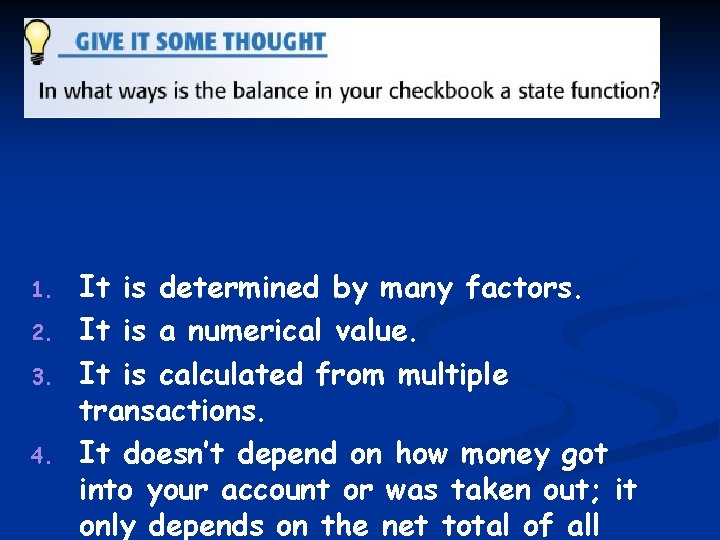 GIVE IT SOME THOUGHT

In what ways is the balance in your checkbook a state function?

1. It is determined by many factors.
2. It is a numerical value.
3. It is calculated from multiple transactions.
4. It doesn't depend on how money got into your account or was taken out; it only depends on the net total of all